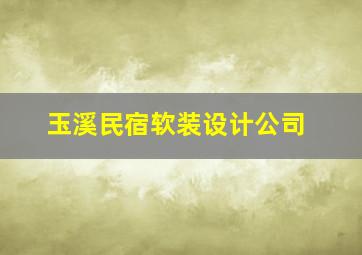 玉溪民宿软装设计公司